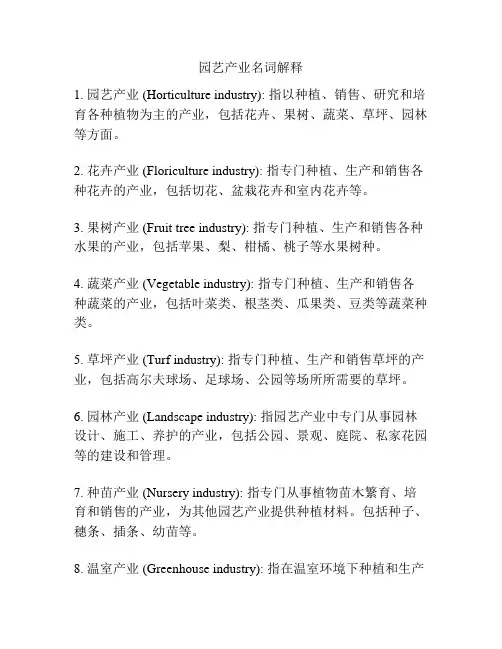 园艺产业名词解释

1. 园艺产业 (Horticulture industry): 指以种植、销售、研究和培育各种植物为主的产业，包括花卉、果树、蔬菜、草坪、园林等方面。

2. 花卉产业 (Floriculture industry): 指专门种植、生产和销售各种花卉的产业，包括切花、盆栽花卉和室内花卉等。

3. 果树产业 (Fruit tree industry): 指专门种植、生产和销售各种水果的产业，包括苹果、梨、柑橘、桃子等水果树种。

4. 蔬菜产业 (Vegetable industry): 指专门种植、生产和销售各种蔬菜的产业，包括叶菜类、根茎类、瓜果类、豆类等蔬菜种类。

5. 草坪产业 (Turf industry): 指专门种植、生产和销售草坪的产业，包括高尔夫球场、足球场、公园等场所所需要的草坪。

6. 园林产业 (Landscape industry): 指园艺产业中专门从事园林设计、施工、养护的产业，包括公园、景观、庭院、私家花园等的建设和管理。

7. 种苗产业 (Nursery industry): 指专门从事植物苗木繁育、培育和销售的产业，为其他园艺产业提供种植材料。包括种子、穗条、插条、幼苗等。

8. 温室产业 (Greenhouse industry): 指在温室环境下种植和生产